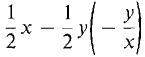 $\frac{1}{2}x - \frac{1}{2}y\left(-\frac{y}{x}\right)$